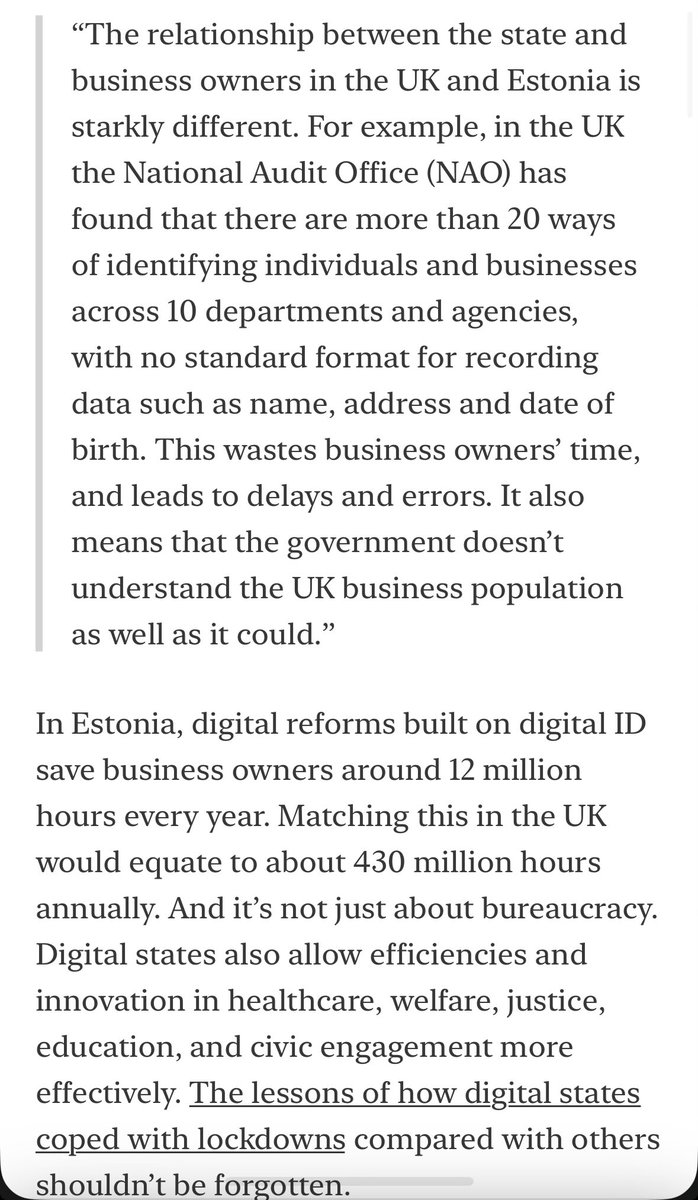 “The relationship between the state and business owners in the UK and Estonia is starkly different. For example, in the UK the National Audit Office (NAO) has found that there are more than 20 ways of identifying individuals and businesses across 10 departments and agencies, with no standard format for recording data such as name, address and date of birth. This wastes business owners’ time, and leads to delays and errors. It also means that the government doesn’t understand the UK business population as well as it could.”

In Estonia, digital reforms built on digital ID save business owners around 12 million hours every year. Matching this in the UK would equate to about 430 million hours annually. And it’s not just about bureaucracy. Digital states also allow efficiencies and innovation in healthcare, welfare, justice, education, and civic engagement more effectively. The lessons of how digital states coped with lockdowns compared with others shouldn’t be forgotten.